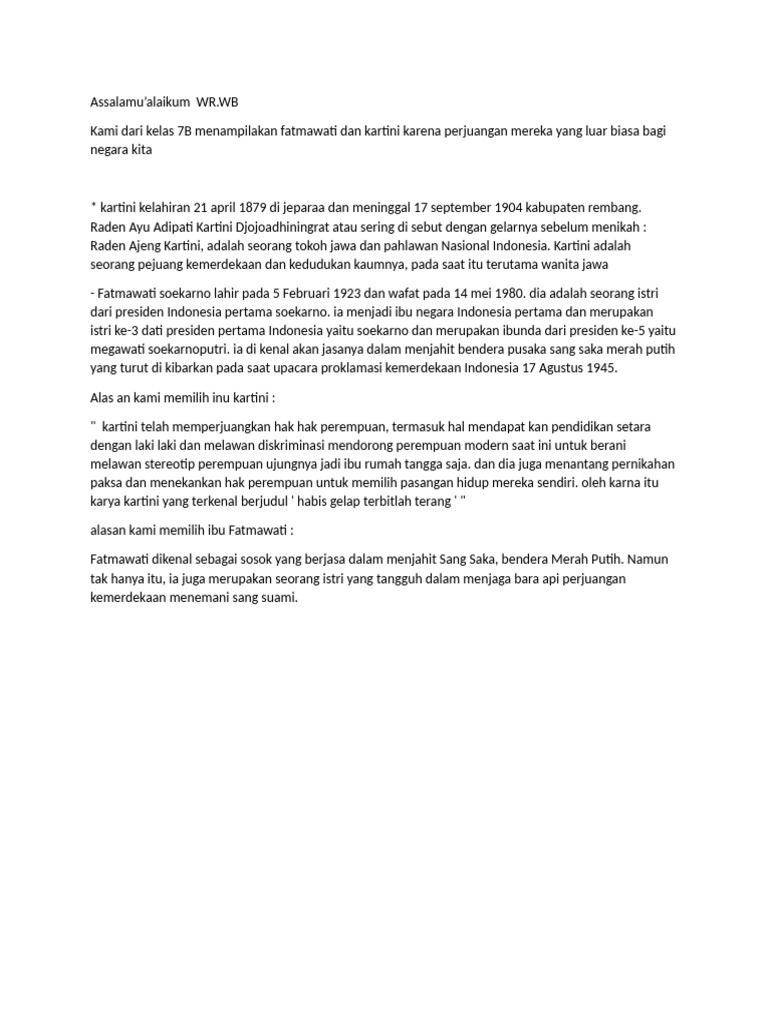 Assalamu'alaikum WR.WB

Kami dari kelas 7B menampilakan fatmawati dan kartini karena perjuangan mereka yang luar biasa bagi negara kita

* kartini kelahiran 21 april 1879 di jeparaa dan meninggal 17 september 1904 kabupaten rembang. Raden Ayu Adipati Kartini Djojoadhiningrat atau sering di sebut dengan gelarnya sebelum menikah : Raden Ajeng Kartini, adalah seorang tokoh jawa dan pahlawan Nasional Indonesia. Kartini adalah seorang pejuang kemerdekaan dan kedudukan kaumnya, pada saat itu terutama wanita jawa

- Fatmawati soekarno lahir pada 5 Februari 1923 dan wafat pada 14 mei 1980. dia adalah seorang istri dari presiden Indonesia pertama soekarno. ia menjadi ibu negara Indonesia pertama dan merupakan istri ke-3 dati presiden pertama Indonesia yaitu soekarno dan merupakan ibunda dari presiden ke-5 yaitu megawati soekarnoputri. ia di kenal akan jasanya dalam menjahit bendera pusaka sang saka merah putih yang turut di kibarkan pada saat upacara proklamasi kemerdekaan Indonesia 17 Agustus 1945.

Alas an kami memilih inu kartini :

" kartini telah memperjuangkan hak hak perempuan, termasuk hal mendapat kan pendidikan setara dengan laki laki dan melawan diskriminasi mendorong perempuan modern saat ini untuk berani melawan stereotip perempuan ujungnya jadi ibu rumah tangga saja. dan dia juga menantang pernikahan paksa dan menekankan hak perempuan untuk memilih pasangan hidup mereka sendiri. oleh karna itu karya kartini yang terkenal berjudul ' habis gelap terbitlah terang ' "

alasan kami memilih ibu Fatmawati :

Fatmawati dikenal sebagai sosok yang berjasa dalam menjahit Sang Saka, bendera Merah Putih. Namun tak hanya itu, ia juga merupakan seorang istri yang tangguh dalam menjaga bara api perjuangan kemerdekaan menemani sang suami.